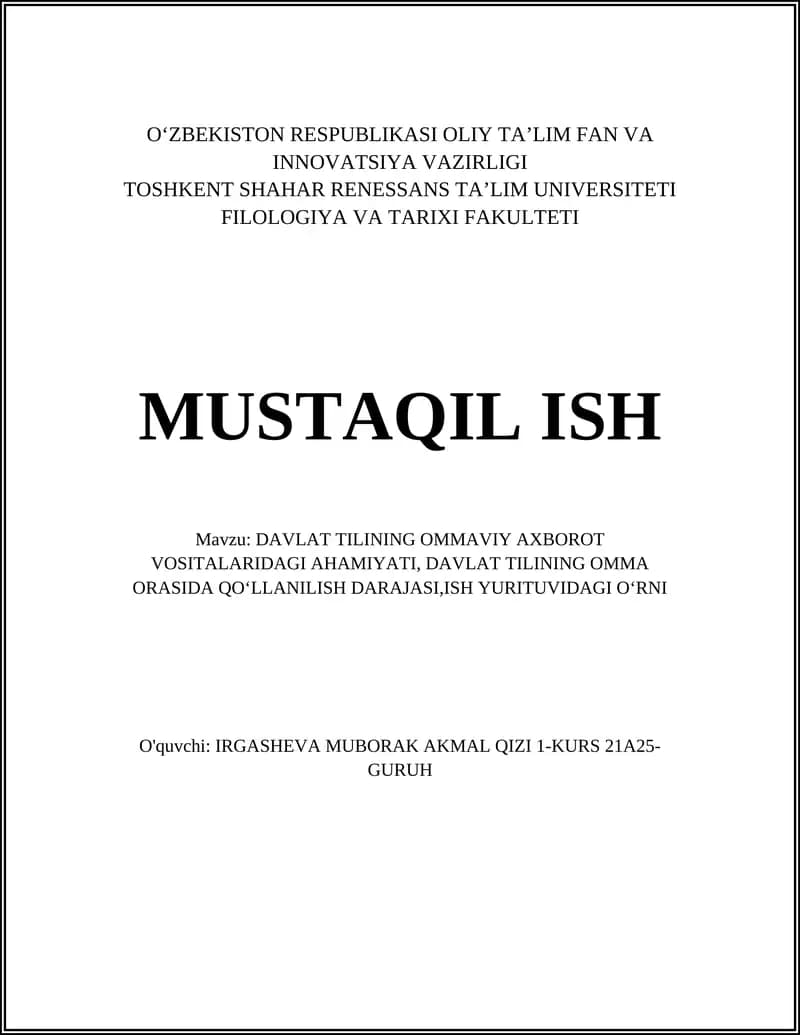 O‘ZBEKISTON RESPUBLIKASI OLIY TA’LIM FAN VA INNOVATSIYA VAZIRLIGI
TOSHKENT SHAHAR RENESSANS TA’LIM UNIVERSITETI
FILOLOGIYA VA TARIXI FAKULTETI

MUSTAQIL ISH

Mavzu: DAVLAT TILINING OMMAVIY AXBOROT VOSITALARIDAGI AHAMIYATI, DAVLAT TILINING OMMA ORASIDA QO‘LLANILISH DARAJASI,ISH YURITUVIDAGI O‘RNI

O'quvchi: IRGASHEVA MUBORAK AKMAL QIZI 1-KURS 21A25-GURUH